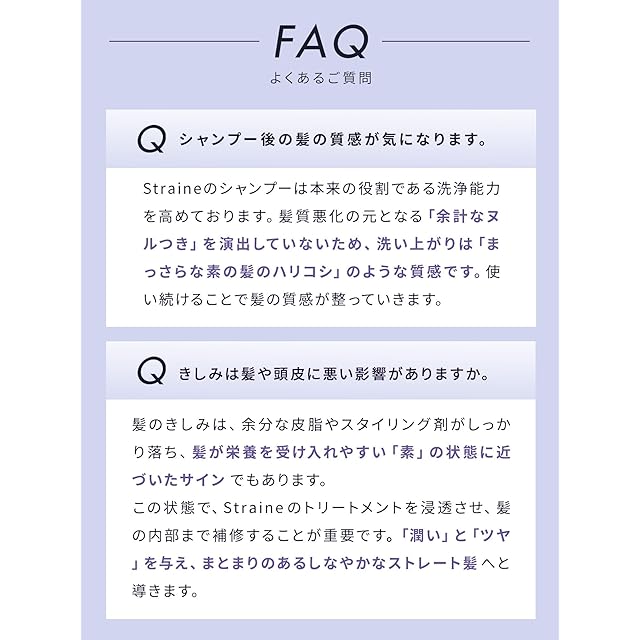 FAQ
よくあるご質問

Q シャンプー後の髪の質感が気になります。

Straineのシャンプーは本来の役割である洗浄能力を高めております。髪質悪化の元となる「余計なヌルつき」を演出していないため、洗い上がりは「まっさらな素の髪のハリコシ」のような質感です。使い続けることで髪の質感が整っていきます。

Q きしみは髪や頭皮に悪い影響がありますか。

髪のきしみは、余分な皮脂やスタイリング剤がしっかり落ち、髪が栄養を受け入れやすい「素」の状態に近づいたサインでもあります。
この状態で、Straineのトリートメントを浸透させ、髪の内部まで補修することが重要です。「潤い」と「ツヤ」を与え、まとまりのあるしなやかなストレート髪へと導きます。